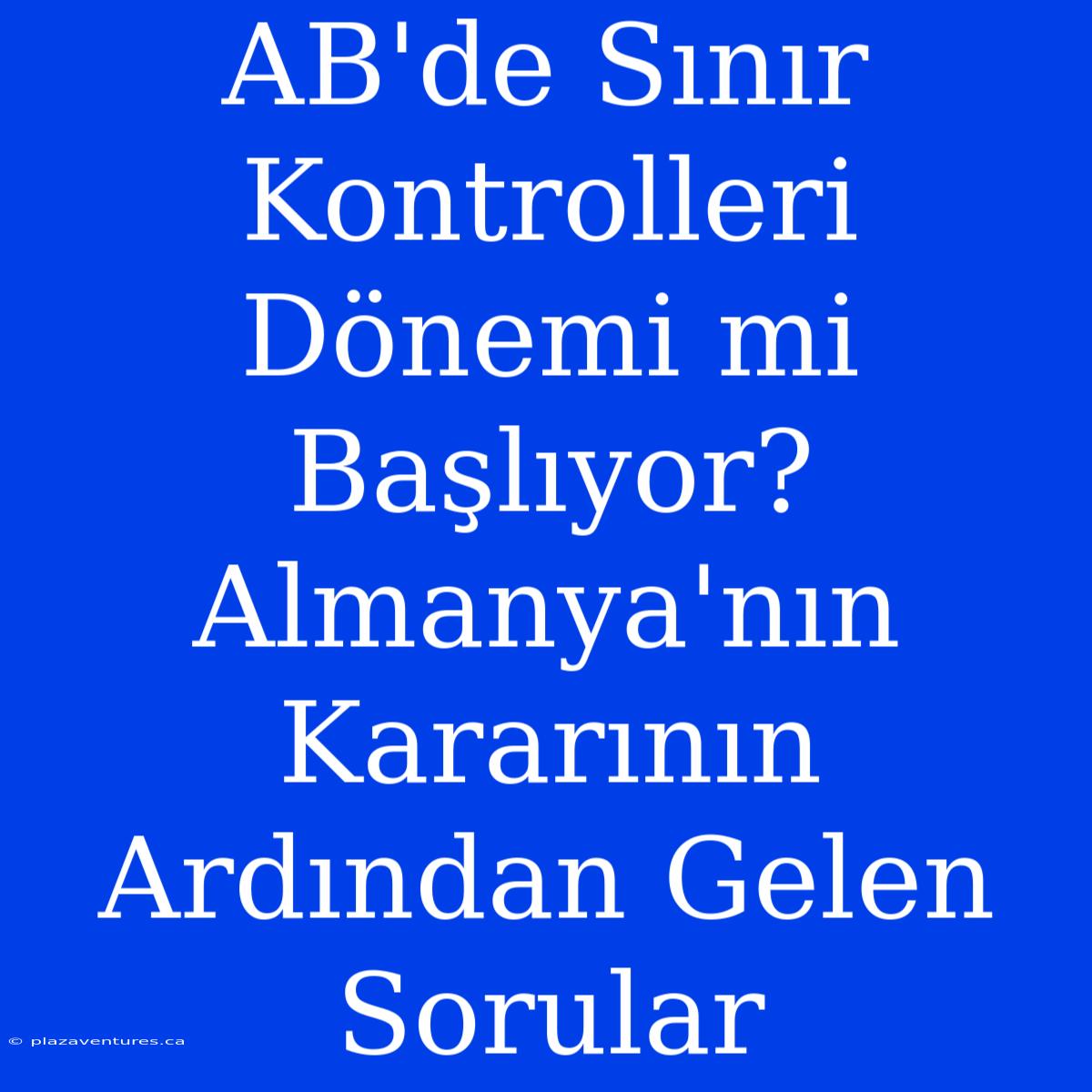 AB'de Sınır Kontrolleri Dönemi mi Başlıyor? Almanya'nın Kararının Ardından Gelen Sorular

© plazaventures.ca